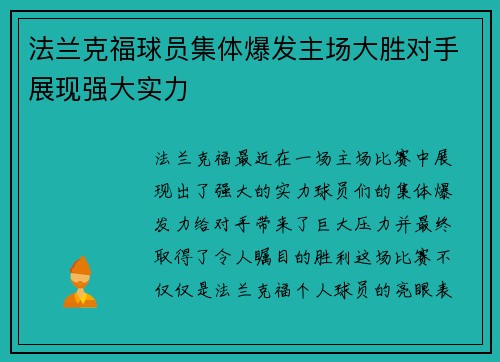 法兰克福球员集体爆发主场大胜对手展现强大实力

法兰克福最近在一场主场比赛中展现出了强大的实力球员们的集体爆发力给对手带来了巨大压力并最终取得了令人瞩目的胜利这场比赛不仅仅是法兰克福个人球员的亮眼表